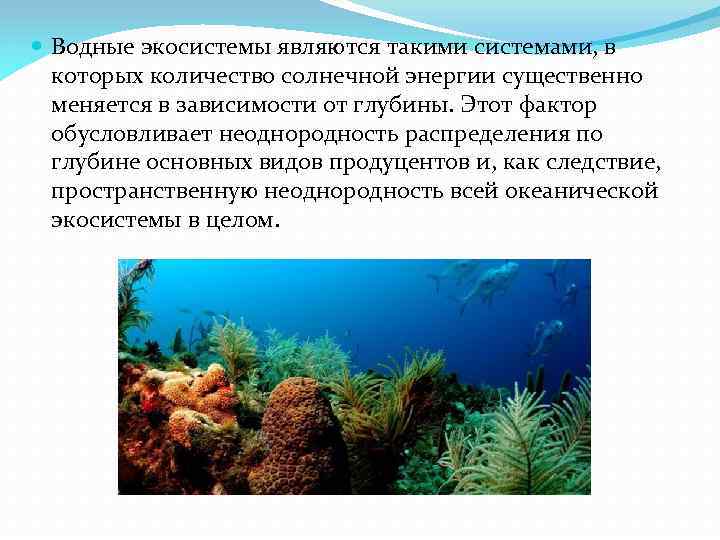 Водные экосистемы являются такими системами, в которых количество солнечной энергии существенно меняется в зависимости от глубины. Этот фактор обусловливает неоднородность распределения по глубине основных видов продуцентов и, как следствие, пространственную неоднородность всей океанической экосистемы в целом.